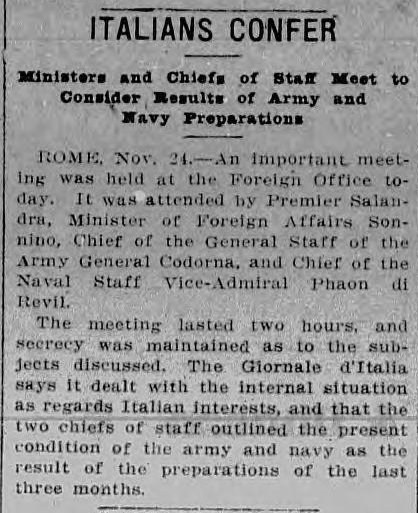 ITALIANS CONFER

Ministers and Chiefs of Staff Meet to Consider Results of Army and Navy Preparations

ROME, Nov. 24.—An important meeting was held at the Foreign Office today. It was attended by Premier Salandra, Minister of Foreign Affairs Sonnino, Chief of the General Staff of the Army General Codorna, and Chief of the Naval Staff Vice-Admiral Phaon di Revil.

The meeting lasted two hours, and secrecy was maintained as to the subjects discussed. The Giornale d'Italia says it dealt with the internal situation as regards Italian interests, and that the two chiefs of staff outlined the present condition of the army and navy as the result of the preparations of the last three months.